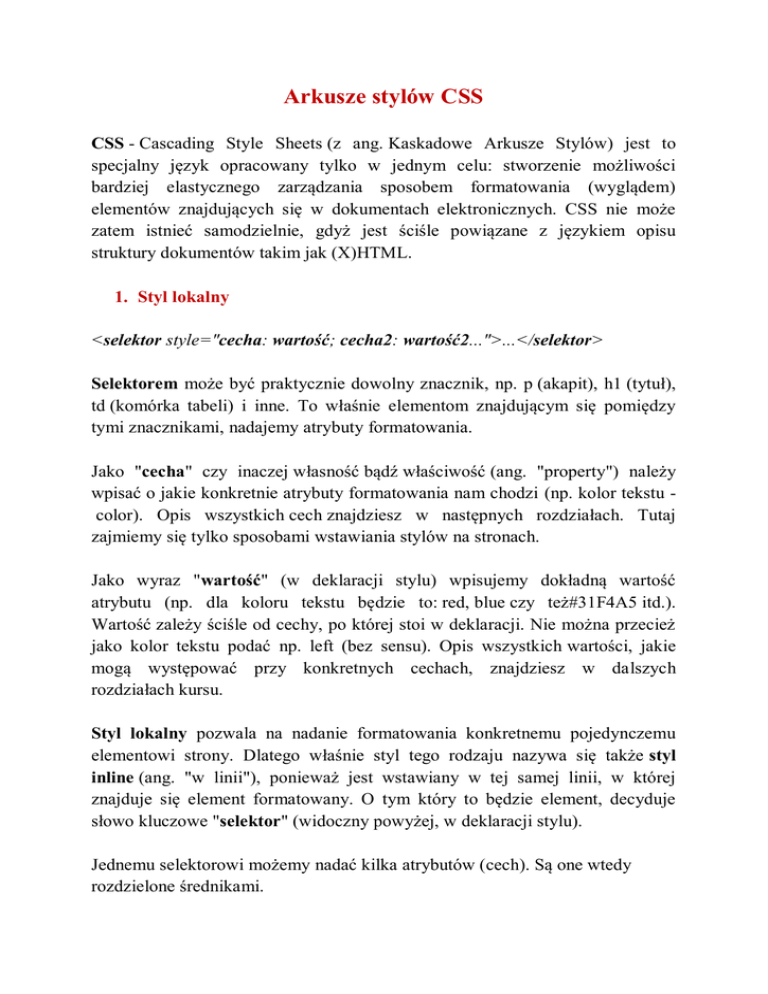 Arkusze stylów CSS

CSS - Cascading Style Sheets (z ang. Kaskadowe Arkusze Stylów) jest to specjalny język opracowany tylko w jednym celu: stworzenie możliwości bardziej elastycznego zarządzania sposobem formatowania (wyglądem) elementów znajdujących się w dokumentach elektronicznych. CSS nie może zatem istnieć samodzielnie, gdyż jest ściśle powiązane z językiem opisu struktury dokumentów takim jak (X)HTML.

1. Styl lokalny

<selektor style="cecha: wartość; cecha2: wartość2...">...</selektor>

Selektorem może być praktycznie dowolny znacznik, np. p (akapit), h1 (tytuł), td (komórka tabeli) i inne. To właśnie elementom znajdującym się pomiędzy tymi znacznikami, nadajemy atrybuty formatowania.

Jako "cecha" czy inaczej własność bądź właściwość (ang. "property") należy wpisać o jakie konkretnie atrybuty formatowania nam chodzi (np. kolor tekstu - color). Opis wszystkich cech znajdziesz w następnych rozdziałach. Tutaj zajmiemy się tylko sposobami wstawiania stylów na stronach.

Jako wyraz "wartość" (w deklaracji stylu) wpisujemy dokładną wartość atrybutu (np. dla koloru tekstu będzie to: red, blue czy też#31F4A5 itd.). Wartość zależy ściśle od cechy, po której stoi w deklaracji. Nie można przecież jako kolor tekstu podać np. left (bez sensu). Opis wszystkich wartości, jakie mogą występować przy konkretnych cechach, znajdziesz w dalszych rozdziałach kursu.

Styl lokalny pozwala na nadanie formatowania konkretnemu pojedynczemu elementowi strony. Dlatego właśnie styl tego rodzaju nazywa się także styl inline (ang. "w linii"), ponieważ jest wstawiany w tej samej linii, w której znajduje się element formatowany. O tym który to będzie element, decyduje słowo kluczowe "selektor" (widoczny powyżej, w deklaracji stylu).

Jednemu selektorowi możemy nadać kilka atrybutów (cech). Są one wtedy rozdzielone średnikami.